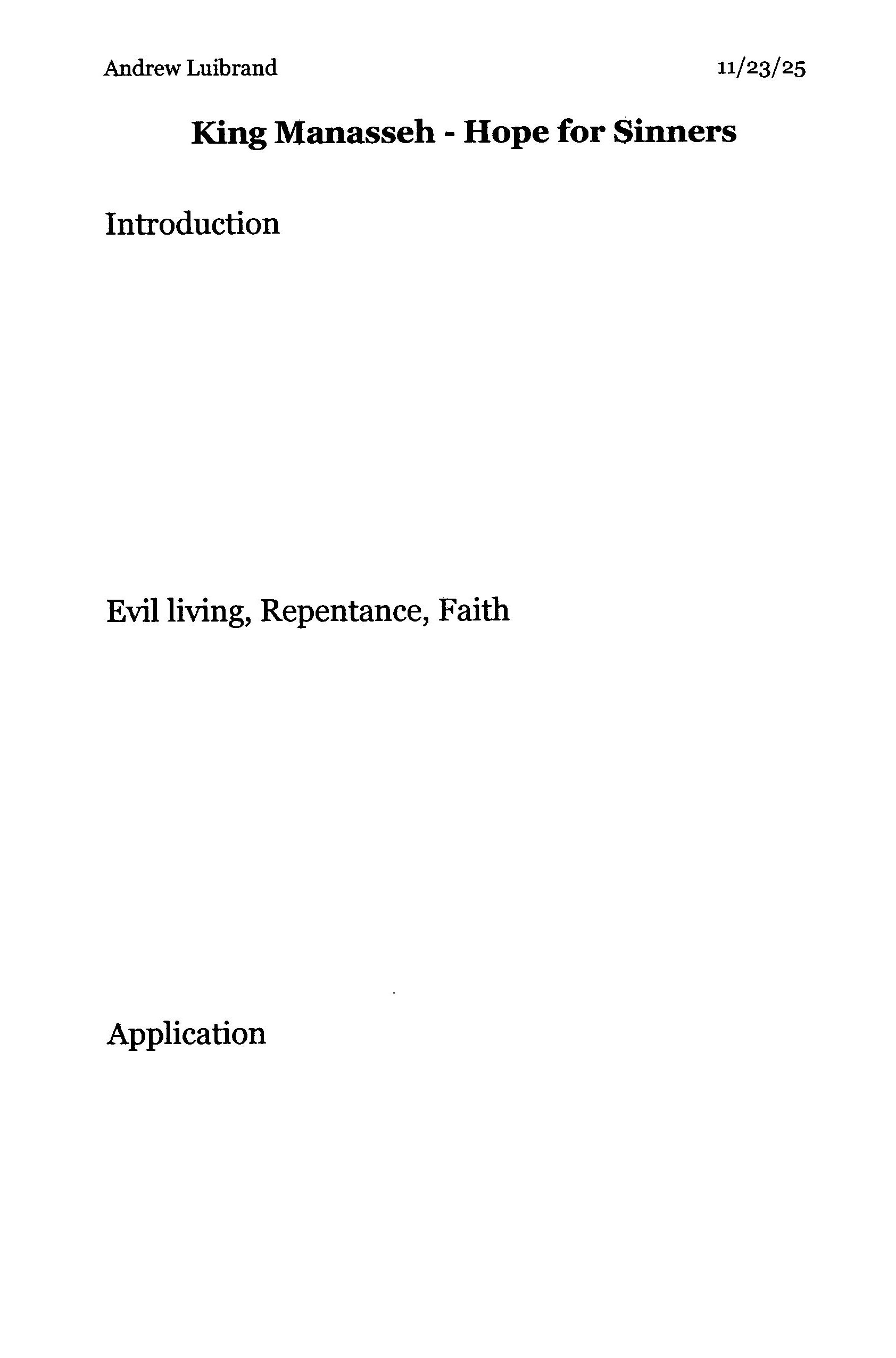 Andrew Luibrand 11/23/25

King Manasseh - Hope for Sinners

Introduction

Evil living, Repentance, Faith

Application